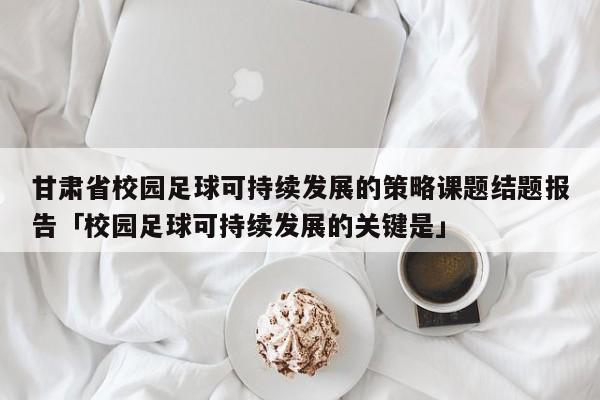 甘肃省校园足球可持续发展的策略课题结题报告「校园足球可持续发展的关键是」